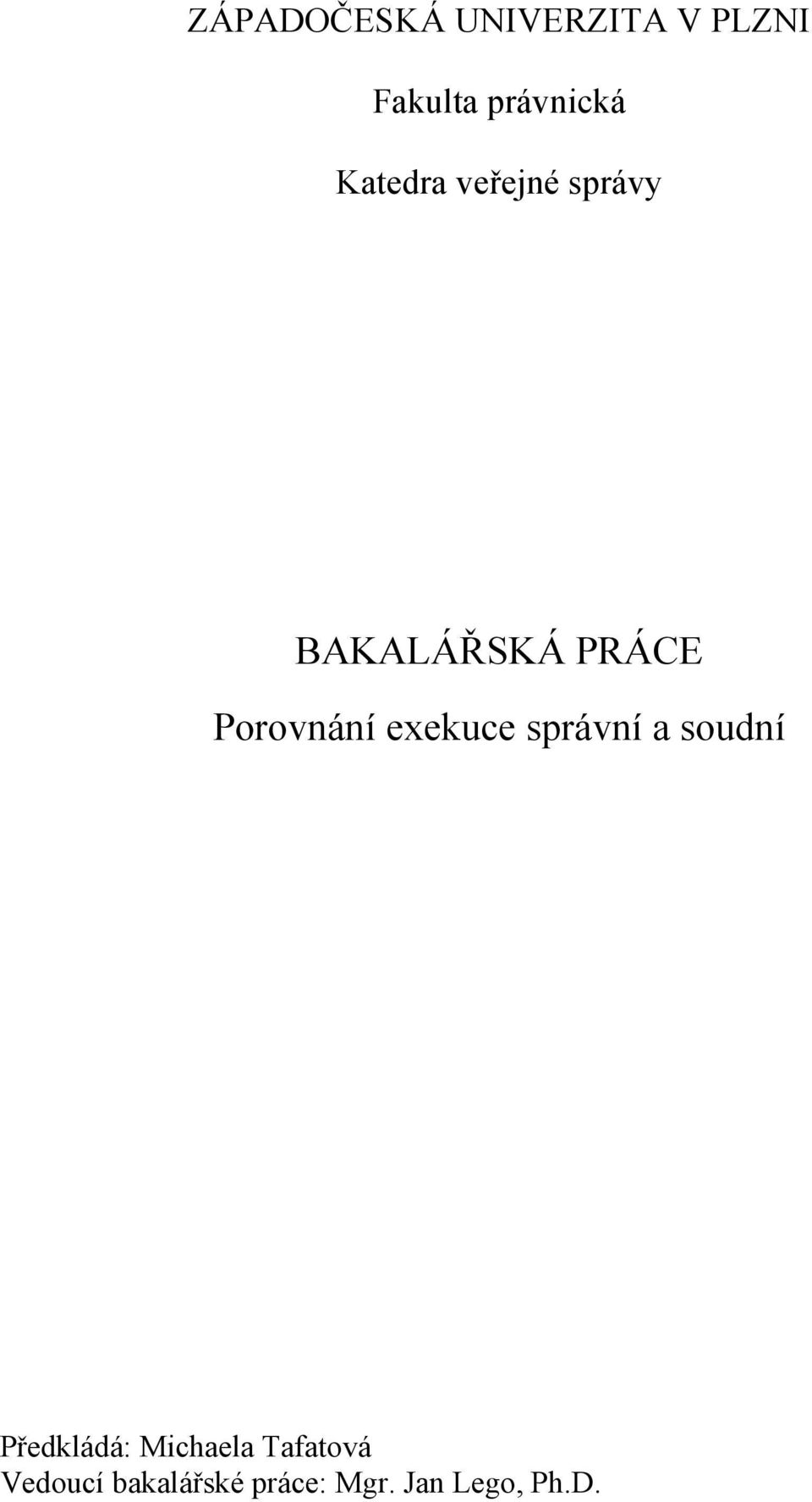 ZÁPADOČESKÁ UNIVERZITA V PLZNI

Fakulta právnická

Katedra veřejné správy

BAKALÁŘSKÁ PRÁCE

Porovnání exekuce správní a soudní

Předkládá: Michaela Tafatová
Vedoucí bakalářské práce: Mgr. Jan Lego, Ph.D.